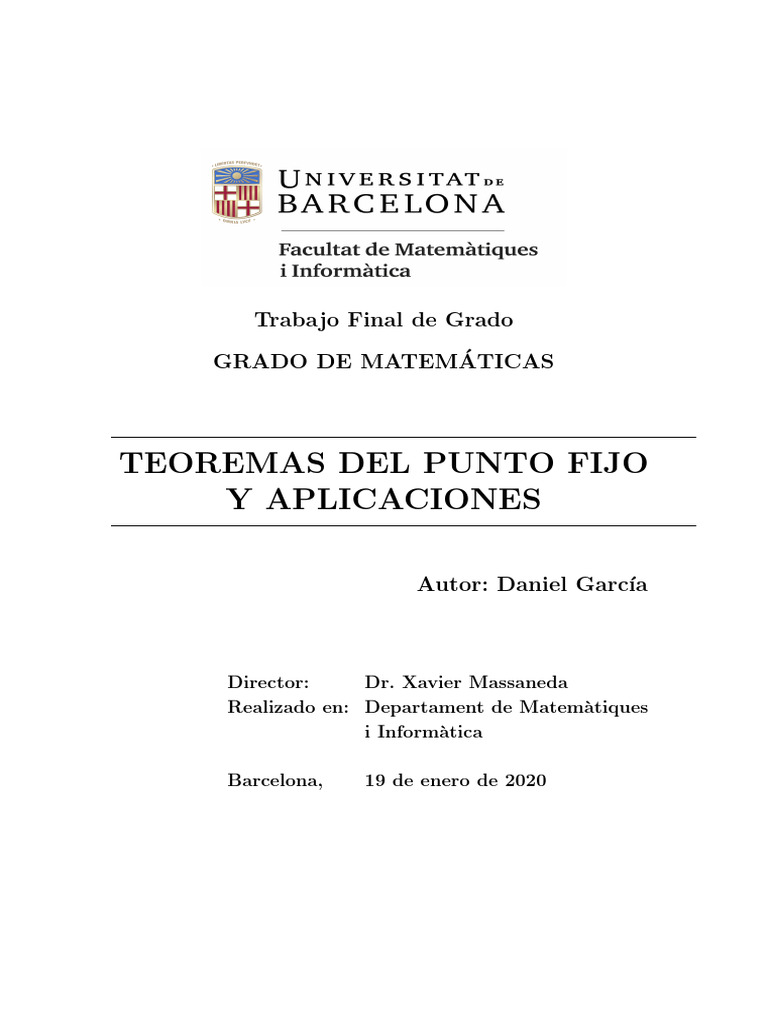 UNIVERSITAT DE BARCELONA

Facultat de Matemàtiques i Informàtica

Trabajo Final de Grado

GRADO DE MATEMÁTICAS

TEOREMAS DEL PUNTO FIJO Y APLICACIONES

Autor: Daniel García

Director: Dr. Xavier Massaneda
Realizado en: Departament de Matemàtiques i Informàtica

Barcelona, 19 de enero de 2020